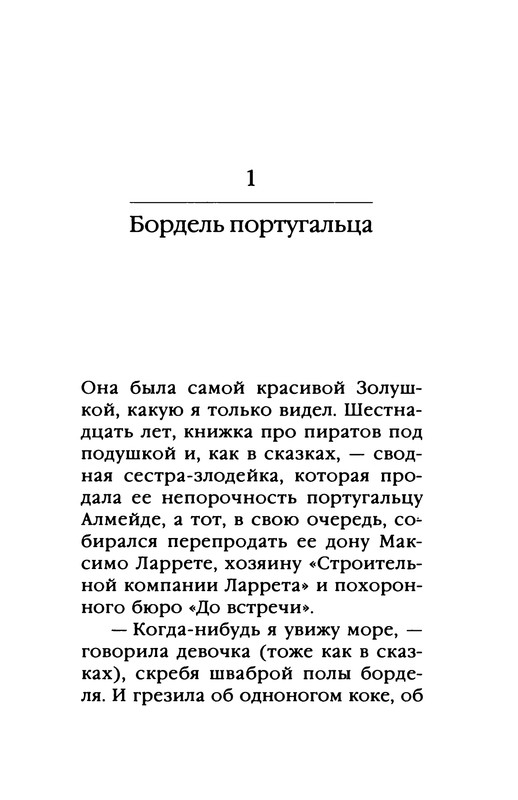 1

Бордель португальца

Она была самой красивой Золушкой, какую я только видел. Шестнадцать лет, книжка про пиратов под подушкой и, как в сказках, — сводная сестра-злодейка, которая продала ее непорочность португальцу Алмейде, а тот, в свою очередь, собирался перепродать ее дону Максимо Ларрете, хозяину «Строительной компании Ларрета» и похоронного бюро «До встречи».

— Когда-нибудь я увижу море, — говорила девочка (тоже как в сказках), скребя шваброй полы борделя. И грезила об одноногом коке, об